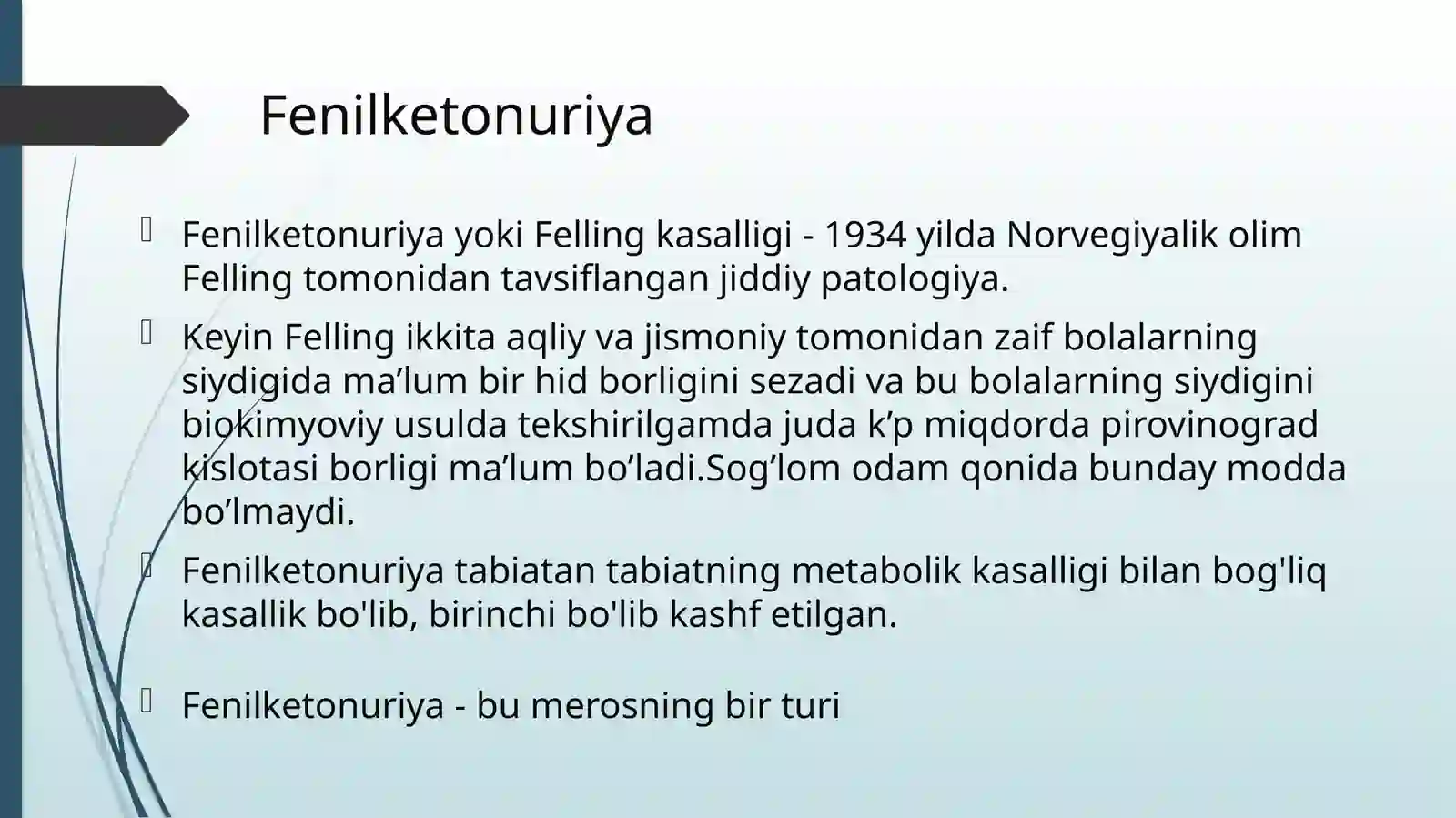 Fenilketonuriya

Fenilketonuriya yoki Felling kasalligi - 1934 yilda Norvegiyalik olim Felling tomonidan tavsiflangan jiddiy patologiya.

Keyin Felling ikkita aqliy va jismoniy tomonidan zaif bolalarning siydigida ma’lum bir hid borligini sezadi va bu bolalarning siydigini biokimyoviy usulda tekshirilgamda juda k’p miqdorda pirovinograd kislotasi borligi ma’lum bo’ladi.Sog’lom odam qonida bunday modda bo’lmaydi.

Fenilketonuriya tabiatan tabiatning metabolik kasalligi bilan bog'liq kasallik bo'lib, birinchi bo'lib kashf etilgan.

Fenilketonuriya - bu merosning bir turi